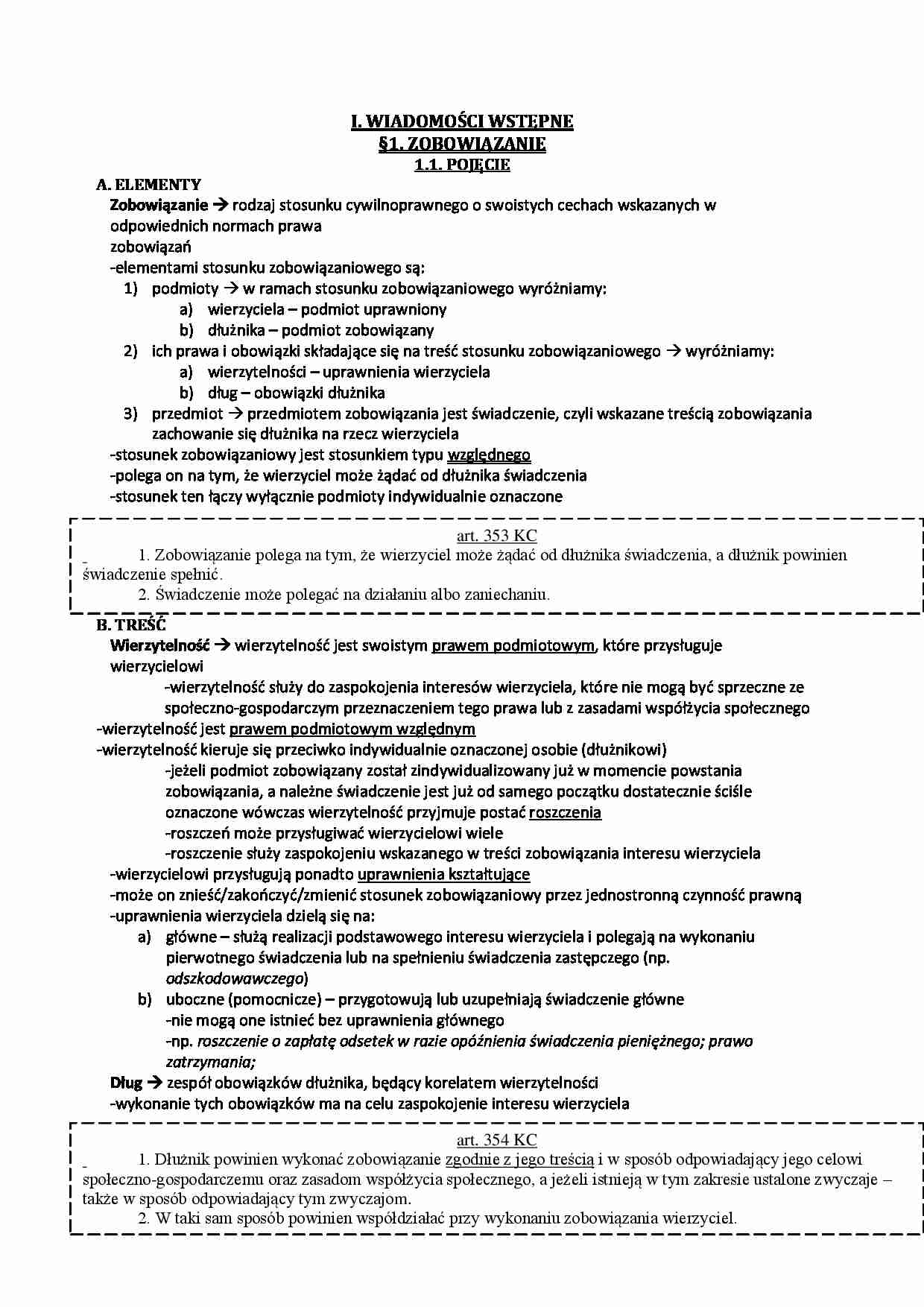 I. WIADOMOŚCI WSTĘPNE
§1. ZOBOWIĄZANIE
1.1. POJĘCIE

A. ELEMENTY
Zobowiązanie → rodzaj stosunku cywilnoprawnego o swoistych cechach wskazanych w odpowiednich normach prawa
zobowiązań
-elementami stosunku zobowiązaniowego są:
1) podmioty → w ramach stosunku zobowiązaniowego wyróżniamy:
a) wierzyciela – podmiot uprawniony
b) dłużnika – podmiot zobowiązany
2) ich prawa i obowiązki składające się na treść stosunku zobowiązaniowego → wyróżniamy:
a) wierzytelności – uprawnienia wierzyciela
b) dług – obowiązki dłużnika
3) przedmiot → przedmiotem zobowiązania jest świadczenie, czyli wskazane treścią zobowiązania zachowanie się dłużnika na rzecz wierzyciela
-stosunek zobowiązaniowy jest stosunkiem typu względnego
-polega on na tym, że wierzyciel może żądać od dłużnika świadczenia
-stosunek ten łączy wyłącznie podmioty indywidualnie oznaczone

art. 353 KC
1. Zobowiązanie polega na tym, że wierzyciel może żądać od dłużnika świadczenia, a dłużnik powinien świadczenie spełnić.
2. Świadczenie może polegać na działaniu albo zaniechaniu.

B. TREŚĆ
Wierzytelność → wierzytelność jest swoistym prawem podmiotowym, które przysługuje wierzycielowi
-wierzytelność służy do zaspokojenia interesów wierzyciela, które nie mogą być sprzeczne ze społeczno-gospodarczym przeznaczeniem tego prawa lub z zasadami współżycia społecznego
-wierzytelność jest prawem podmiotowym względnym
-wierzytelność kieruje się przeciwko indywidualnie oznaczonej osobie (dłużnikowi)
-jeżeli podmiot zobowiązany został zindywidualizowany już w momencie powstania zobowiązania, a należne świadczenie jest już od samego początku dostatecznie ściśle oznaczone wówczas wierzytelność przyjmuje postać roszczenia
-roszczeń może przysługiwać wierzycielowi wiele
-roszczenie służy zaspokojeniu wskazanego w treści zobowiązania interesu wierzyciela
-wierzycielowi przysługują ponadto uprawnienia kształtujące
-może on znieść/zakończyć/zmienić stosunek zobowiązaniowy przez jednostronną czynność prawną
-uprawnienia wierzyciela dzielą się na:
a) główne – służą realizacji podstawowego interesu wierzyciela i polegają na wykonaniu pierwotnego świadczenia lub na spełnieniu świadczenia zastępczego (np. odszkodowawczego)
b) uboczne (pomocnicze) – przygotowują lub uzupełniają świadczenie główne
-nie mogą one istnieć bez uprawnienia głównego
-np. roszczenie o zapłatę odsetek w razie opóźnienia świadczenia pieniężnego; prawo zatrzymania;
Dług → zespół obowiązków dłużnika, będący korelatem wierzytelności
-wykonanie tych obowiązków ma na celu zaspokojenie interesu wierzyciela

art. 354 KC
1. Dłużnik powinien wykonać zobowiązanie zgodnie z jego treścią i w sposób odpowiadający jego celowi społeczno-gospodarczemu oraz zasadom współżycia społecznego, a jeżeli istnieją w tym zakresie ustalone zwyczaje – także w sposób odpowiadający tym zwyczajom.
2. W taki sam sposób powinien współdziałać przy wykonaniu zobowiązania wierzyciel.